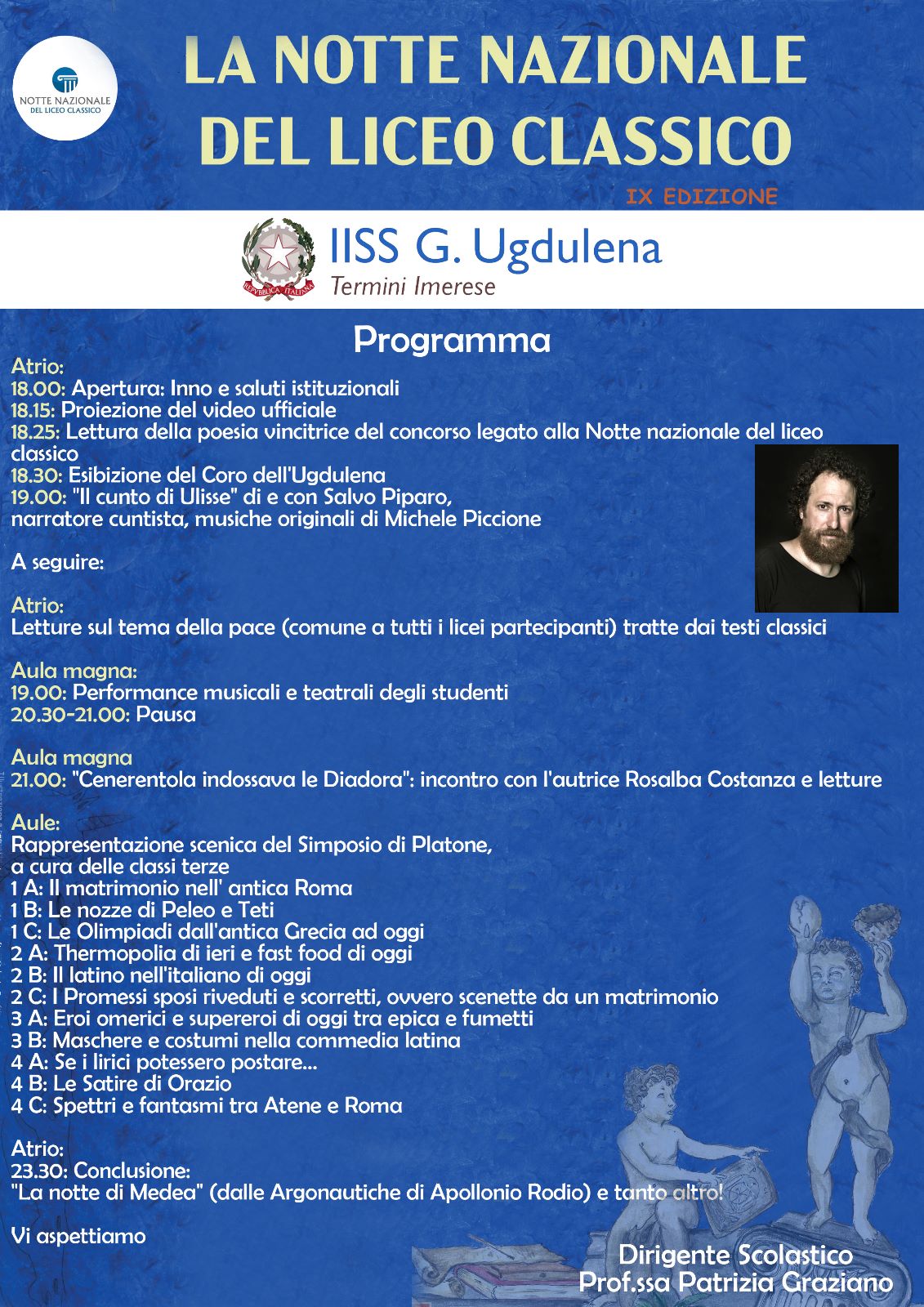 NOTTE NAZIONALE DEL LICEO CLASSICO

LA NOTTE NAZIONALE DEL LICEO CLASSICO

IX EDIZIONE

REPVBBLICA ITALIANA

IISS G. Ugdulena
Termini Imerese

Programma

Atrio:
18.00: Apertura: Inno e saluti istituzionali
18.15: Proiezione del video ufficiale
18.25: Lettura della poesia vincitrice del concorso legato alla Notte nazionale del liceo classico
18.30: Esibizione del Coro dell'Ugdulena
19.00: "Il cunto di Ulisse" di e con Salvo Piparo, narratore cuntista, musiche originali di Michele Piccione

A seguire:

Atrio:
Letture sul tema della pace (comune a tutti i licei partecipanti) tratte dai testi classici

Aula magna:
19.00: Performance musicali e teatrali degli studenti
20.30-21.00: Pausa

Aula magna
21.00: "Cenerentola indossava le Diadora": incontro con l'autrice Rosalba Costanza e letture

Aule:
Rappresentazione scenica del Simposio di Platone, a cura delle classi terze
1 A: Il matrimonio nell' antica Roma
1 B: Le nozze di Peleo e Teti
1 C: Le Olimpiadi dall'antica Grecia ad oggi
2 A: Thermopolia di ieri e fast food di oggi
2 B: Il latino nell'italiano di oggi
2 C: I Promessi sposi riveduti e scorretti, ovvero scenette da un matrimonio
3 A: Eroi omerici e supereroi di oggi tra epica e fumetti
3 B: Maschere e costumi nella commedia latina
4 A: Se i lirici potessero postare...
4 B: Le Satire di Orazio
4 C: Spettri e fantasmi tra Atene e Roma

Atrio:
23.30: Conclusione:
"La notte di Medea" (dalle Argonautiche di Apollonio Rodio) e tanto altro!

Vi aspettiamo

Dirigente Scolastico
Prof.ssa Patrizia Graziano